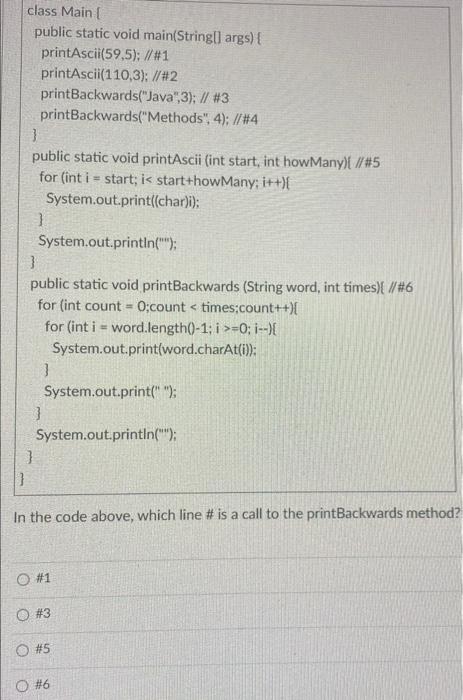 class Main {
public static void main(String[] args) {
printAscii(59,5); //#1
printAscii(110,3); //#2
printBackwards("Java",3); // #3
printBackwards("Methods", 4); //#4
}
public static void printAscii (int start, int howMany){ //#5
for (int i = start; i< start+howMany; i++){
System.out.print((char)i);
}
System.out.println("");
}
public static void printBackwards (String word, int times){ //#6
for (int count = 0;count < times;count++){
for (int i = word.length()-1; i >=0; i--){
System.out.print(word.charAt(i));
}
System.out.print(" ");
}
System.out.println("");
}
}

In the code above, which line # is a call to the printBackwards method?

#1

#3

#5

#6